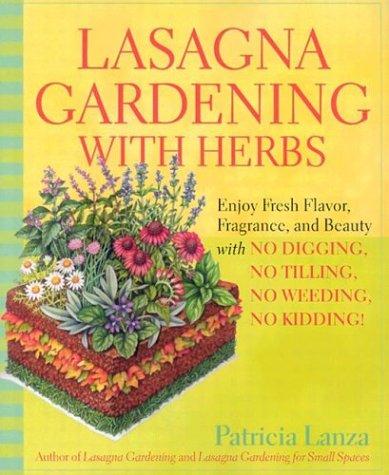 LASAGNA GARDENING WITH HERBS

Enjoy Fresh Flavor, Fragrance, and Beauty with NO DIGGING, NO TILLING, NO WEEDING, NO KIDDING!

Patricia Lanza

Author of Lasagna Gardening and Lasagna Gardening for Small Spaces